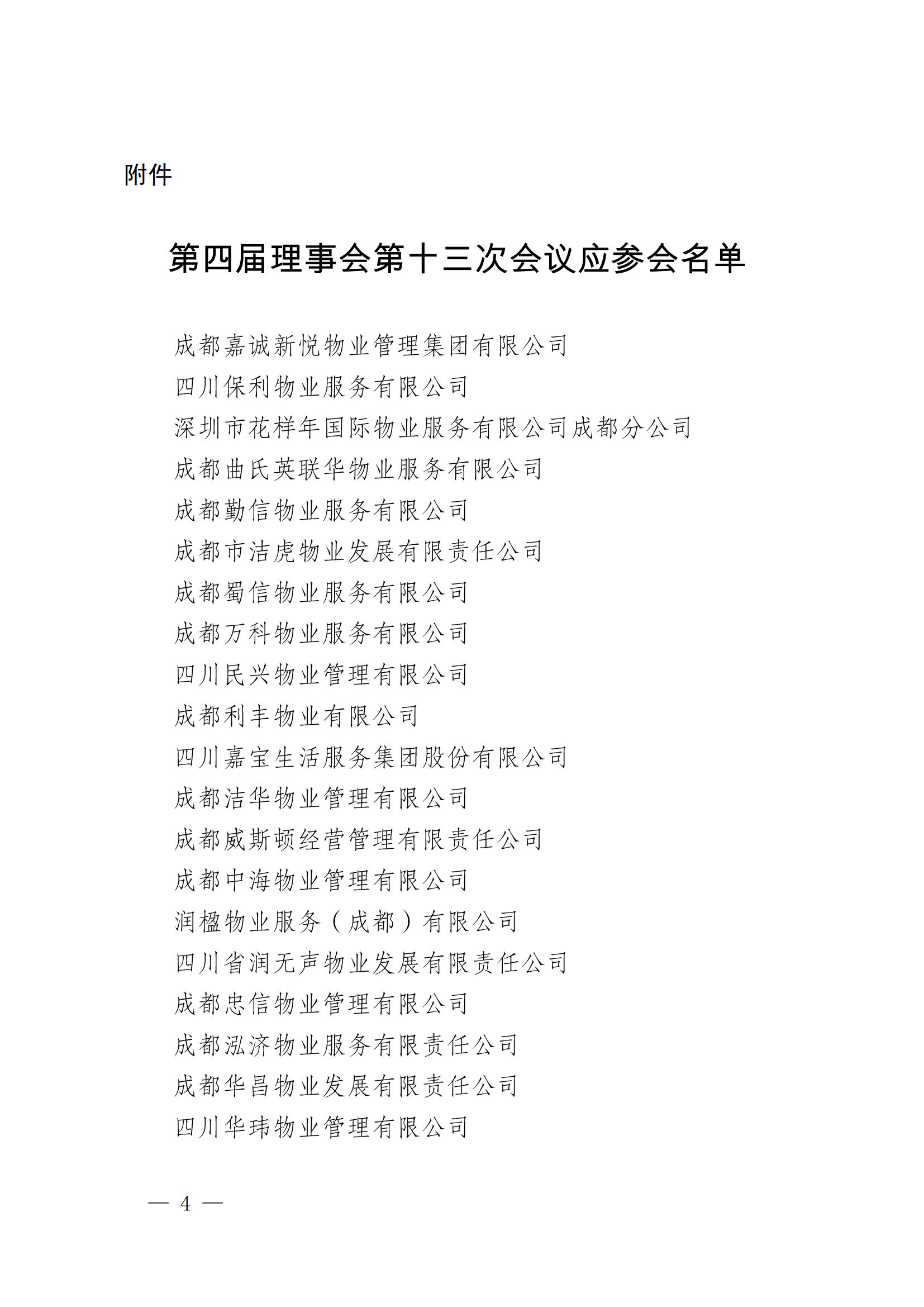 附件

第四届理事会第十三次会议应参会名单

成都嘉诚新悦物业管理集团有限公司
四川保利物业服务有限公司
深圳市花样年国际物业服务有限公司成都分公司
成都曲氏英联华物业服务有限公司
成都勤信物业服务有限公司
成都市洁虎物业发展有限责任公司
成都蜀信物业服务有限公司
成都万科物业服务有限公司
四川民兴物业管理有限公司
成都利丰物业有限公司
四川嘉宝生活服务集团股份有限公司
成都洁华物业管理有限公司
成都威斯顿经营管理有限责任公司
成都中海物业管理有限公司
润楹物业服务（成都）有限公司
四川省润无声物业发展有限责任公司
成都忠信物业管理有限公司
成都泓济物业服务有限责任公司
成都华昌物业发展有限责任公司
四川华玮物业管理有限公司

— 4 —